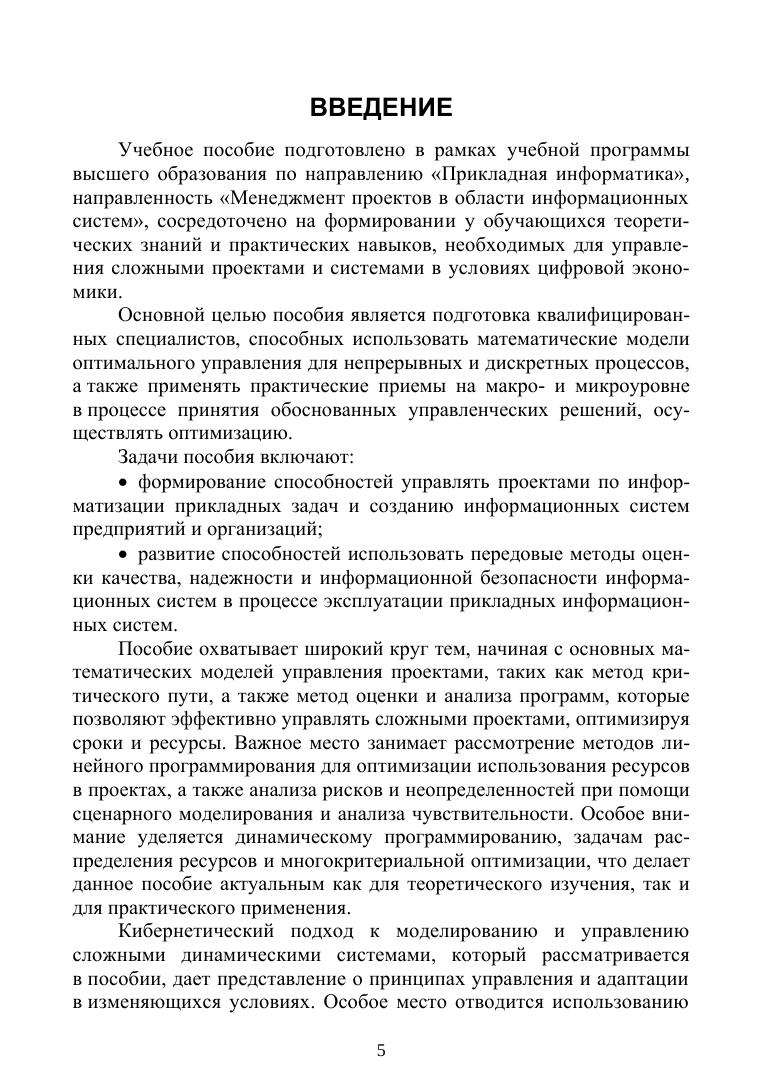 ВВЕДЕНИЕ

Учебное пособие подготовлено в рамках учебной программы высшего образования по направлению «Прикладная информатика», направленность «Менеджмент проектов в области информационных систем», сосредоточено на формировании у обучающихся теоретических знаний и практических навыков, необходимых для управления сложными проектами и системами в условиях цифровой экономики.

Основной целью пособия является подготовка квалифицированных специалистов, способных использовать математические модели оптимального управления для непрерывных и дискретных процессов, а также применять практические приемы на макро- и микроуровне в процессе принятия обоснованных управленческих решений, осуществлять оптимизацию.

Задачи пособия включают:

• формирование способностей управлять проектами по информатизации прикладных задач и созданию информационных систем предприятий и организаций;

• развитие способностей использовать передовые методы оценки качества, надежности и информационной безопасности информационных систем в процессе эксплуатации прикладных информационных систем.

Пособие охватывает широкий круг тем, начиная с основных математических моделей управления проектами, таких как метод критического пути, а также метод оценки и анализа программ, которые позволяют эффективно управлять сложными проектами, оптимизируя сроки и ресурсы. Важное место занимает рассмотрение методов линейного программирования для оптимизации использования ресурсов в проектах, а также анализа рисков и неопределенностей при помощи сценарного моделирования и анализа чувствительности. Особое внимание уделяется динамическому программированию, задачам распределения ресурсов и многокритериальной оптимизации, что делает данное пособие актуальным как для теоретического изучения, так и для практического применения.

Кибернетический подход к моделированию и управлению сложными динамическими системами, который рассматривается в пособии, дает представление о принципах управления и адаптации в изменяющихся условиях. Особое место отводится использованию

5